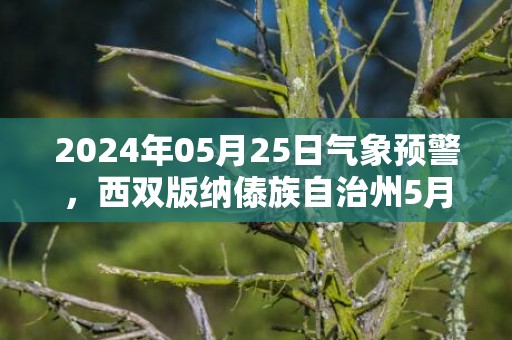 2024年05月25日气象预警，西双版纳傣族自治州5月